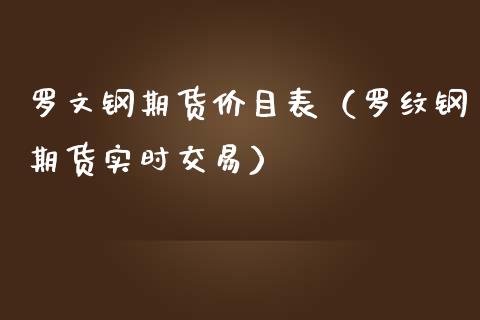 罗文钢期货价目表（罗纹钢期货实时交易）